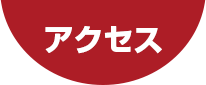 アクセス